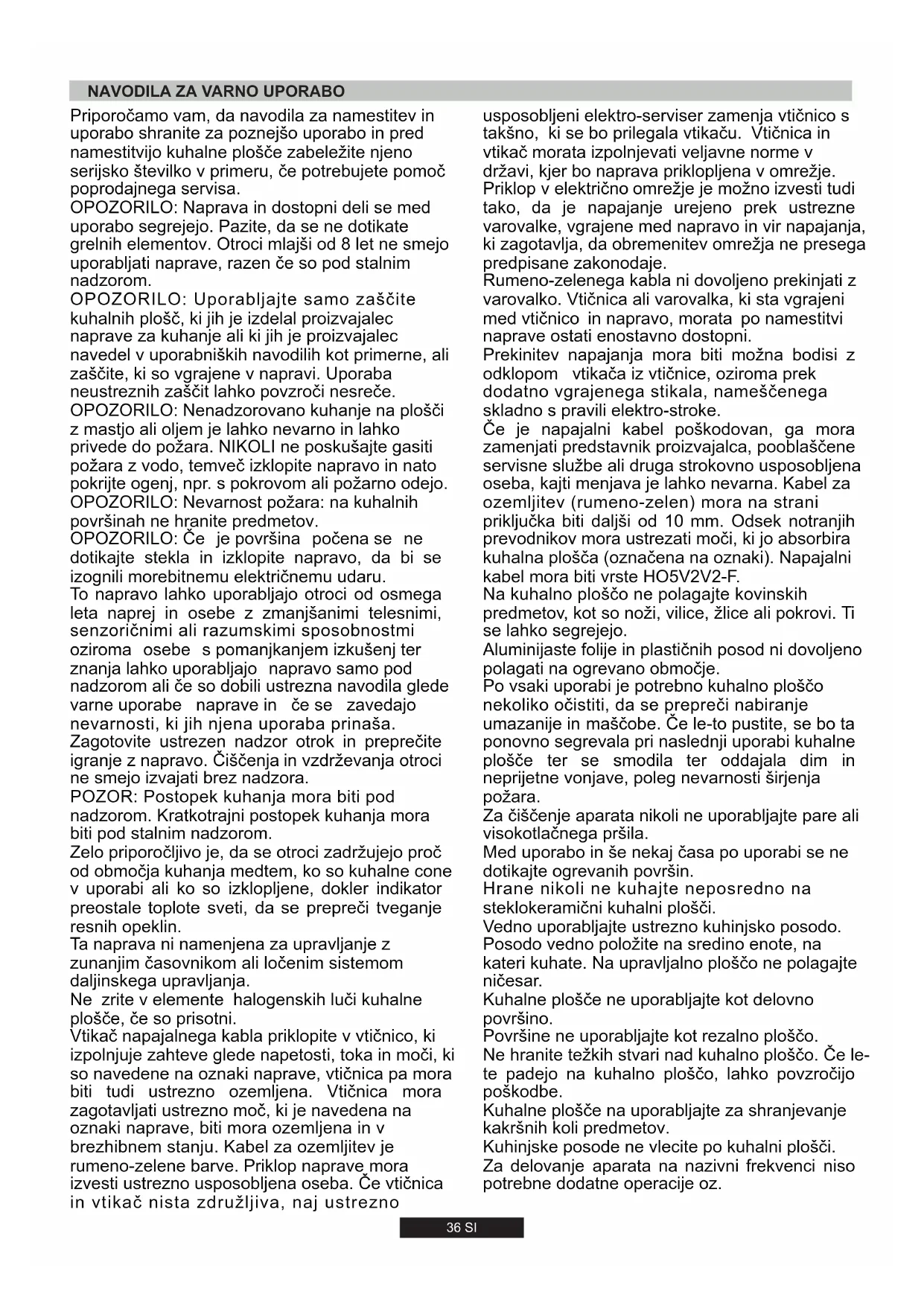 NAVODILA ZA VARNO UPORABO

Priporočamo vam, da navodila za namestitev in uporabo shranite za poznejšo uporabo in pred namestitvijo kuhalne plošče zabeležite njeno serijsko številko v primeru, če potrebujete pomoč poprodajnega servisa.
OPOZORILO: Naprava in dostopni deli se med uporabo segrejejo. Pazite, da se ne dotikate grelnih elementov. Otroci mlajši od 8 let ne smejo uporabljati naprave, razen če so pod stalnim nadzorom.
OPOZORILO: Uporabljajte samo zaščite kuhalnih plošč, ki jih je izdelal proizvajalec naprave za kuhanje ali ki jih je proizvajalec navedel v uporabniških navodilih kot primerne, ali zaščite, ki so vgrajene v napravi. Uporaba neustreznih zaščit lahko povzroči nesreče.
OPOZORILO: Nenadzorovano kuhanje na plošči z mastjo ali oljem je lahko nevarno in lahko privede do požara. NIKOLI ne poskušajte gasiti požara z vodo, temveč izklopite napravo in nato pokrijte ogenj, npr. s pokrovom ali požarno odejo.
OPOZORILO: Nevarnost požara: na kuhalnih površinah ne hranite predmetov.
OPOZORILO: Če je površina počena se ne dotikajte stekla in izklopite napravo, da bi se izognili morebitnemu električnemu udaru.
To napravo lahko uporabljajo otroci od osmega leta naprej in osebe z zmanjšanimi telesnimi, senzoričnimi ali razumskimi sposobnostmi oziroma osebe s pomanjkanjem izkušenj ter znanja lahko uporabljajo napravo samo pod nadzorom ali če so dobili ustrezna navodila glede varne uporabe naprave in če se zavedajo nevarnosti, ki jih njena uporaba prinaša.
Zagotovite ustrezen nadzor otrok in preprečite igranje z napravo. Čiščenja in vzdrževanja otroci ne smejo izvajati brez nadzora.
POZOR: Postopek kuhanja mora biti pod nadzorom. Kratkotrajni postopek kuhanja mora biti pod stalnim nadzorom.
Zelo priporočljivo je, da se otroci zadržujejo proč od območja kuhanja medtem, ko so kuhalne cone v uporabi ali ko so izklopljene, dokler indikator preostale toplote sveti, da se prepreči tveganje resnih opeklin.
Ta naprava ni namenjena za upravljanje z zunanjim časovnikom ali ločenim sistemom daljinskega upravljanja.
Ne zrite v elemente halogenskih luči kuhalne plošče, če so prisotni.
Vtikač napajalnega kabla priklopite v vtičnico, ki izpolnjuje zahteve glede napetosti, toka in moči, ki so navedene na oznaki naprave, vtičnica pa mora biti tudi ustrezno ozemljena. Vtičnica mora zagotavljati ustrezno moč, ki je navedena na oznaki naprave, biti mora ozemljena in v brezhibnem stanju. Kabel za ozemljitev je rumeno-zelene barve. Priklop naprave mora izvesti ustrezno usposobljena oseba. Če vtičnica in vtikač nista združljiva, naj ustrezno usposobljeni elektro-serviser zamenja vtičnico s takšno, ki se bo prilegala vtikaču. Vtičnica in vtikač morata izpolnjevati veljavne norme v državi, kjer bo naprava priklopljena v omrežje.
Priklop v električno omrežje je možno izvesti tudi tako, da je napajanje urejeno prek ustrezne varovalke, vgrajene med napravo in vir napajanja, ki zagotavlja, da obremenitev omrežja ne presega predpisane zakonodaje.
Rumeno-zelenega kabla ni dovoljeno prekinjati z varovalko. Vtičnica ali varovalka, ki sta vgrajeni med vtičnico in napravo, morata po namestitvi naprave ostati enostavno dostopni.
Prekinitev napajanja mora biti možna bodisi z odklopom vtikača iz vtičnice, oziroma prek dodatno vgrajenega stikala, nameščenega skladno s pravili elektro-stroke.
Če je napajalni kabel poškodovan, ga mora zamenjati predstavnik proizvajalca, pooblaščene servisne službe ali druga strokovno usposobljena oseba, kajti menjava je lahko nevarna. Kabel za ozemljitev (rumeno-zelen) mora na strani priključka biti daljši od 10 mm. Odsek notranjih prevodnikov mora ustrezati moči, ki jo absorbira kuhalna plošča (označena na oznaki). Napajalni kabel mora biti vrste HO5V2V2-F.
Na kuhalno ploščo ne polagajte kovinskih predmetov, kot so noži, vilice, žlice ali pokrovi. Ti se lahko segrejejo.
Aluminijaste folije in plastičnih posod ni dovoljeno polagati na ogrevano območje.
Po vsaki uporabi je potrebno kuhalno ploščo nekoliko očistiti, da se prepreči nabiranje umazanije in maščobe. Če le-to pustite, se bo ta ponovno segrevala pri naslednji uporabi kuhalne plošče ter se smodila ter oddajala dim in neprijetne vonjave, poleg nevarnosti širjenja požara.
Za čiščenje aparata nikoli ne uporabljajte pare ali visokotlačnega pršila.
Med uporabo in še nekaj časa po uporabi se ne dotikajte ogrevanih površin.
Hrane nikoli ne kuhajte neposredno na steklokeramični kuhalni plošči.
Vedno uporabljajte ustrezno kuhinjsko posodo.
Posodo vedno položite na sredino enote, na kateri kuhate. Na upravljalno ploščo ne polagajte ničesar.
Kuhalne plošče ne uporabljajte kot delovno površino.
Površine ne uporabljajte kot rezalno ploščo.
Ne hranite težkih stvari nad kuhalno ploščo. Če le-te padejo na kuhalno ploščo, lahko povzročijo poškodbe.
Kuhalne plošče na uporabljajte za shranjevanje kakršnih koli predmetov.
Kuhinjske posode ne vlecite po kuhalni plošči.
Za delovanje aparata na nazivni frekvenci niso potrebne dodatne operacije oz.

36 SI